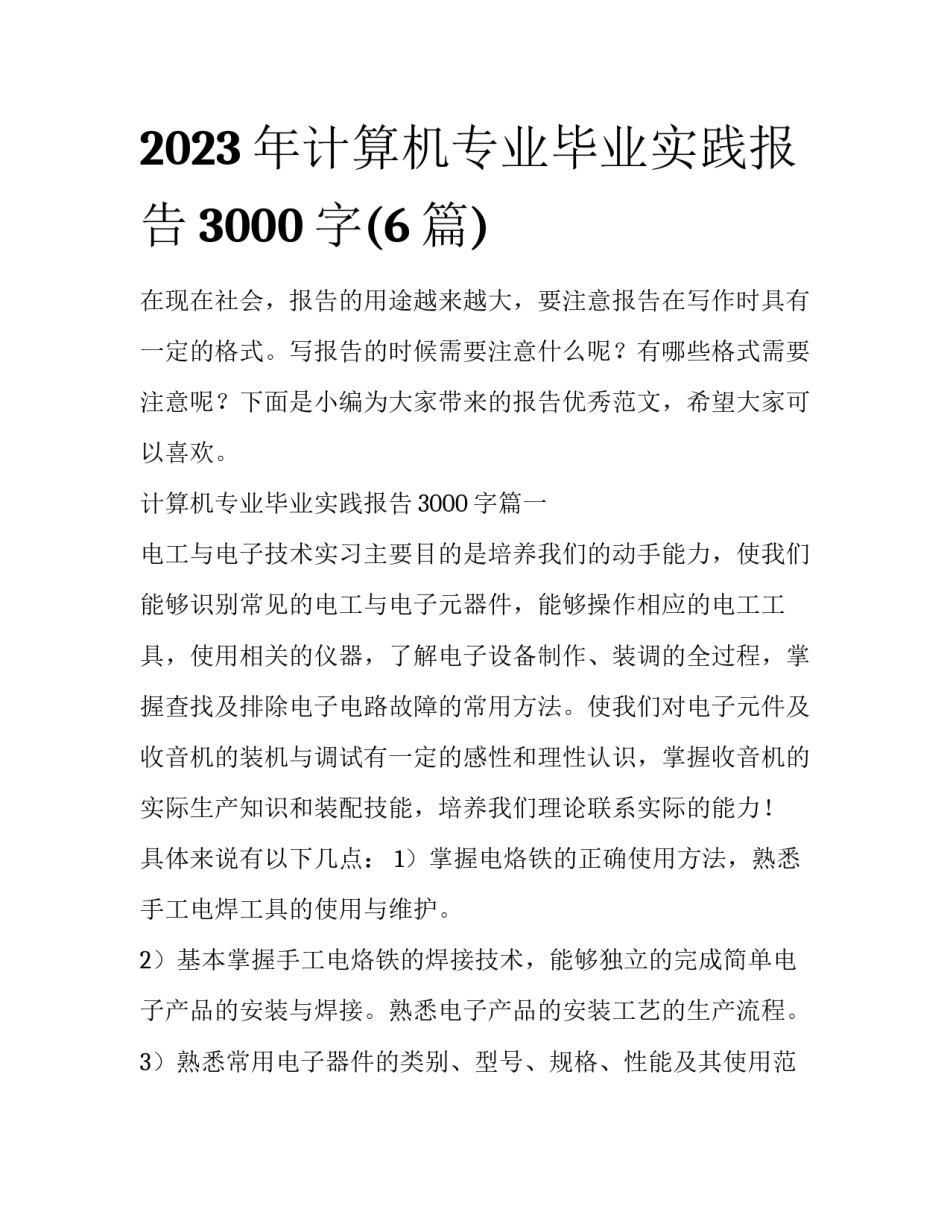 2023年计算机专业毕业实践报告3000字(6篇)

在现在社会，报告的用途越来越大，要注意报告在写作时具有一定的格式。写报告的时候需要注意什么呢？有哪些格式需要注意呢？下面是小编为大家带来的报告优秀范文，希望大家可以喜欢。

计算机专业毕业实践报告3000字篇一

电工与电子技术实习主要目的是培养我们的动手能力，使我们能够识别常见的电工与电子元器件，能够操作相应的电工工具，使用相关的仪器，了解电子设备制作、装调的全过程，掌握查找及排除电子电路故障的常用方法。使我们对电子元件及收音机的装机与调试有一定的感性和理性认识，掌握收音机的实际生产知识和装配技能，培养我们理论联系实际的能力！

具体来说有以下几点：1）掌握电烙铁的正确使用方法，熟悉手工电焊工具的使用与维护。

2）基本掌握手工电烙铁的焊接技术，能够独立的完成简单电子产品的安装与焊接。熟悉电子产品的安装工艺的生产流程。

3）熟悉常用电子器件的类别、型号、规格、性能及其使用范